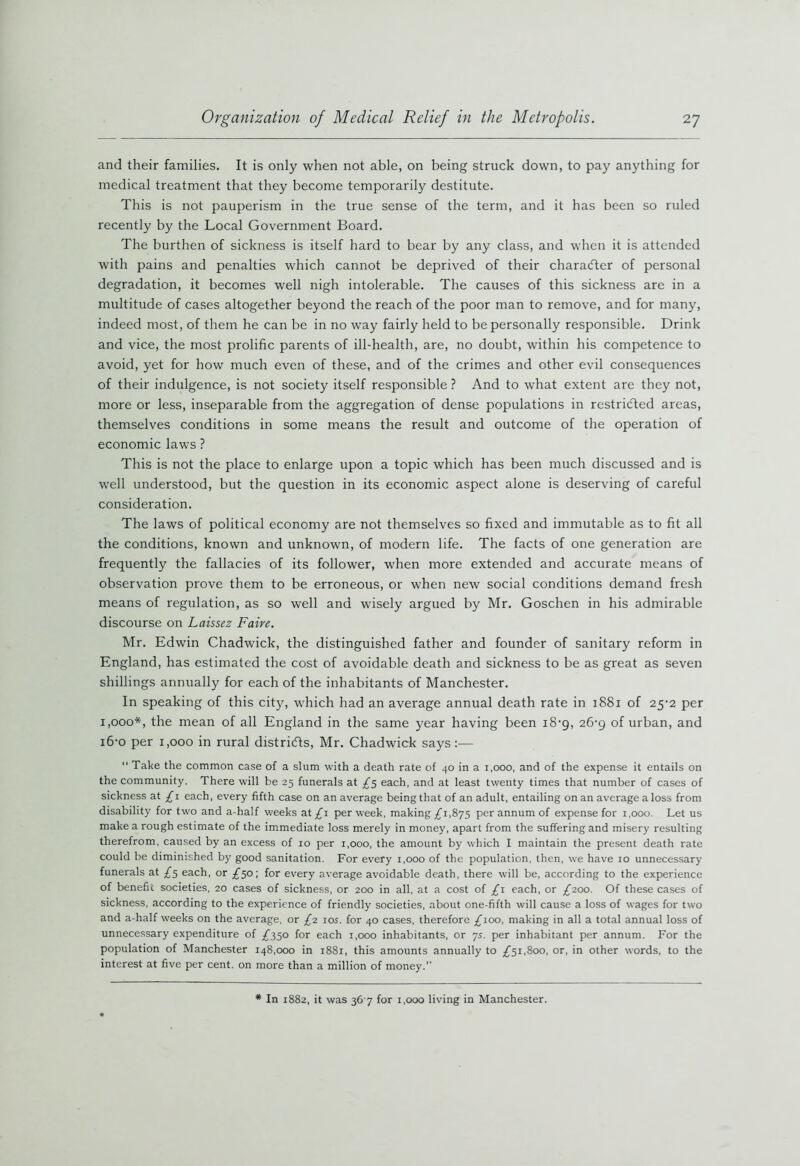 Organization of Medical Relief in the Metropolis. 27

and their families. It is only when not able, on being struck down, to pay anything for medical treatment that they become temporarily destitute. This is not pauperism in the true sense of the term, and it has been so ruled recently by the Local Government Board.

The burthen of sickness is itself hard to bear by any class, and when it is attended with pains and penalties which cannot be deprived of their character of personal degradation, it becomes well nigh intolerable. The causes of this sickness are in a multitude of cases altogether beyond the reach of the poor man to remove, and for many, indeed most, of them he can be in no way fairly held to be personally responsible. Drink and vice, the most prolific parents of ill-health, are, no doubt, within his competence to avoid, yet for how much even of these, and of the crimes and other evil consequences of their indulgence, is not society itself responsible? And to what extent are they not, more or less, inseparable from the aggregation of dense populations in restricted areas, themselves conditions in some means the result and outcome of the operation of economic laws?

This is not the place to enlarge upon a topic which has been much discussed and is well understood, but the question in its economic aspect alone is deserving of careful consideration.

The laws of political economy are not themselves so fixed and immutable as to fit all the conditions, known and unknown, of modern life. The facts of one generation are frequently the fallacies of its follower, when more extended and accurate means of observation prove them to be erroneous, or when new social conditions demand fresh means of regulation, as so well and wisely argued by Mr. Goschen in his admirable discourse on Laissez Faire.

Mr. Edwin Chadwick, the distinguished father and founder of sanitary reform in England, has estimated the cost of avoidable death and sickness to be as great as seven shillings annually for each of the inhabitants of Manchester.

In speaking of this city, which had an average annual death rate in 1881 of 25·2 per 1,000*, the mean of all England in the same year having been 18·9, 26·9 of urban, and 16·0 per 1,000 in rural districts, Mr. Chadwick says:—

"Take the common case of a slum with a death rate of 40 in a 1,000, and of the expense it entails on the community. There will be 25 funerals at £5 each, and at least twenty times that number of cases of sickness at £1 each, every fifth case on an average being that of an adult, entailing on an average a loss from disability for two and a-half weeks at £1 per week, making £1,875 per annum of expense for 1,000. Let us make a rough estimate of the immediate loss merely in money, apart from the suffering and misery resulting therefrom, caused by an excess of 10 per 1,000, the amount by which I maintain the present death rate could be diminished by good sanitation. For every 1,000 of the population, then, we have 10 unnecessary funerals at £5 each, or £50; for every average avoidable death, there will be, according to the experience of benefit societies, 20 cases of sickness, or 200 in all, at a cost of £1 each, or £200. Of these cases of sickness, according to the experience of friendly societies, about one-fifth will cause a loss of wages for two and a-half weeks on the average, or £2 10s. for 40 cases, therefore £100, making in all a total annual loss of unnecessary expenditure of £350 for each 1,000 inhabitants, or 7s. per inhabitant per annum. For the population of Manchester 148,000 in 1881, this amounts annually to £51,800, or, in other words, to the interest at five per cent. on more than a million of money."

* In 1882, it was 36·7 for 1,000 living in Manchester.